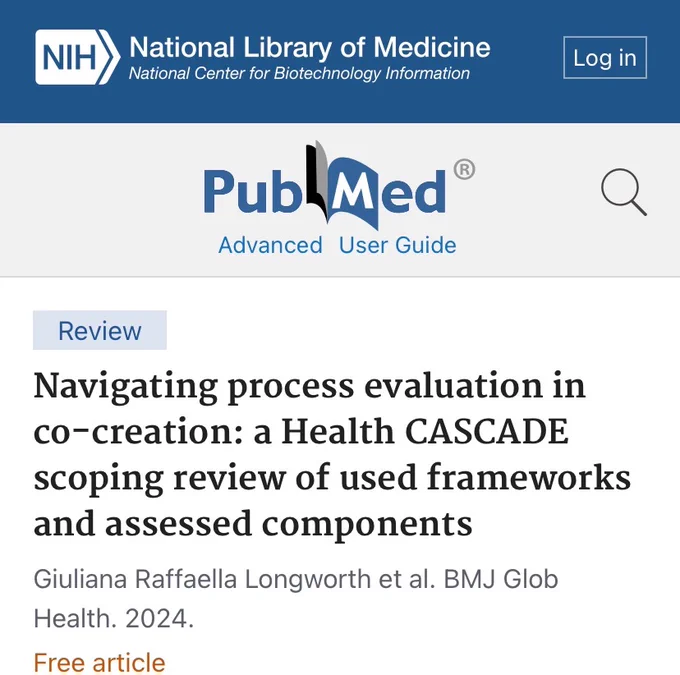 NIH National Library of Medicine
National Center for Biotechnology Information

Log in

PubMed®

Advanced User Guide

Review

Navigating process evaluation in co-creation: a Health CASCADE scoping review of used frameworks and assessed components

Giuliana Raffaella Longworth et al. BMJ Glob Health. 2024.

Free article